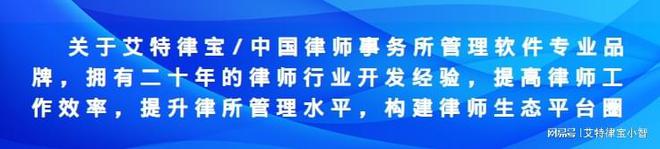 关于艾特律宝/中国律师事务所管理软件专业品牌，拥有二十年的律师行业开发经验，提高律师工作效率，提升律所管理水平，构建律师生态平台圈

网易号 | 艾特律宝小智